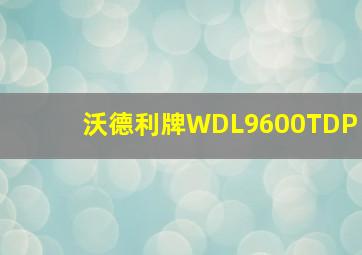 沃德利牌WDL9600TDP